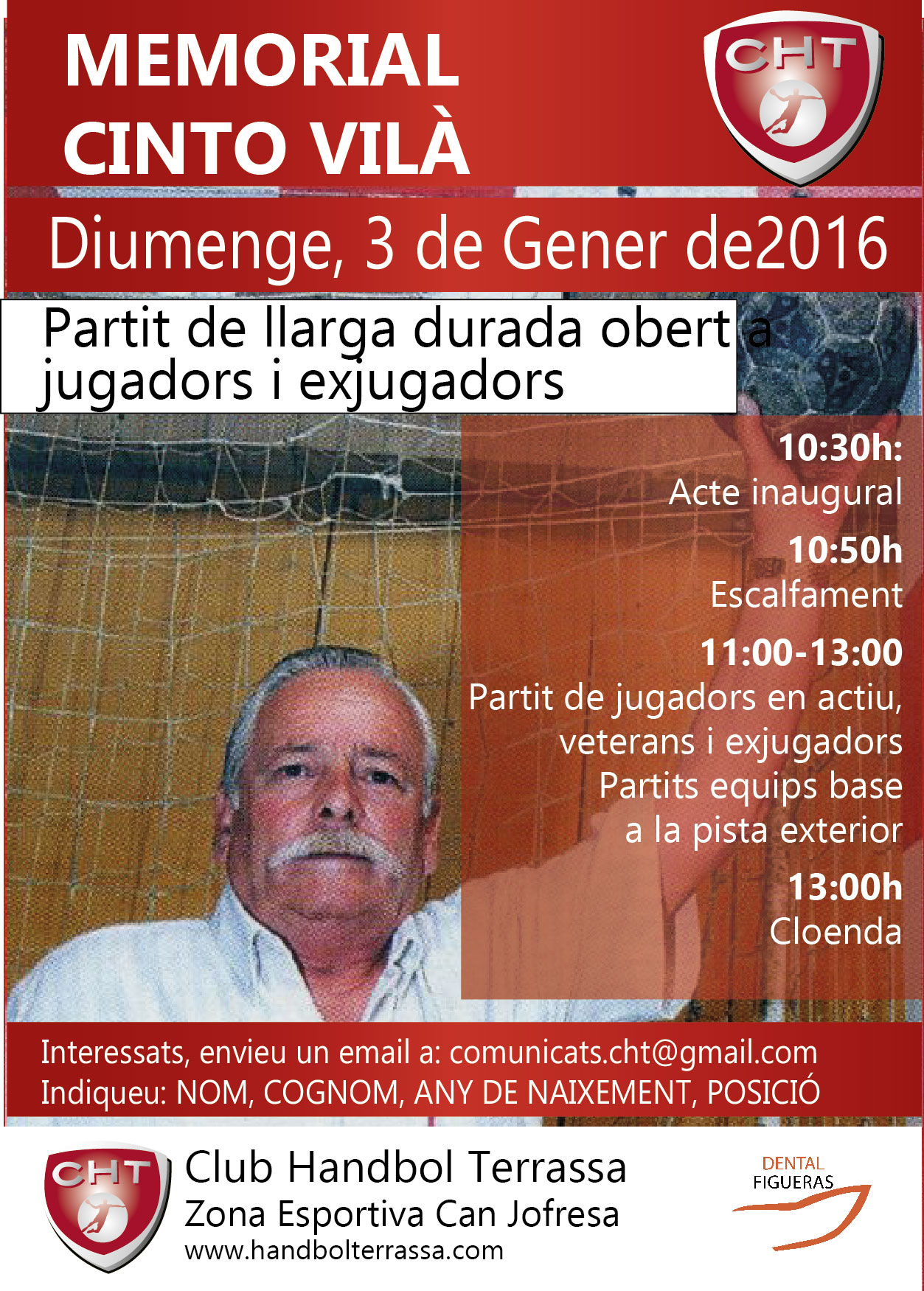 MEMORIAL CINTO VILÀ

CHT

Diumenge, 3 de Gener de2016

Partit de llarga durada obert a jugadors i exjugadors

10:30h:
Acte inaugural
10:50h
Escalfament
11:00-13:00
Partit de jugadors en actiu, veterans i exjugadors
Partits equips base a la pista exterior
13:00h
Cloenda

Interessats, envieu un email a: comunicats.cht@gmail.com
Indiqueu: NOM, COGNOM, ANY DE NAIXEMENT, POSICIÓ

CHT
Club Handbol Terrassa
Zona Esportiva Can Jofresa
www.handbolterrassa.com

DENTAL FIGUERAS